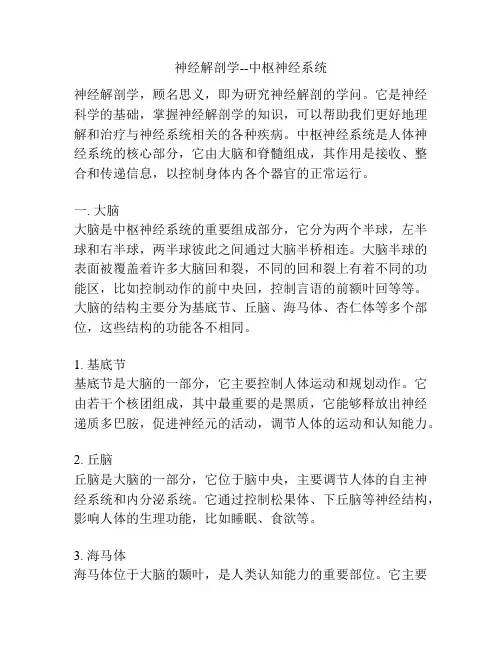 神经解剖学--中枢神经系统

神经解剖学，顾名思义，即为研究神经解剖的学问。它是神经科学的基础，掌握神经解剖学的知识，可以帮助我们更好地理解和治疗与神经系统相关的各种疾病。中枢神经系统是人体神经系统的核心部分，它由大脑和脊髓组成，其作用是接收、整合和传递信息，以控制身体内各个器官的正常运行。

一. 大脑
大脑是中枢神经系统的重要组成部分，它分为两个半球，左半球和右半球，两半球彼此之间通过大脑半桥相连。大脑半球的表面被覆盖着许多大脑回和裂，不同的回和裂上有着不同的功能区，比如控制动作的前中央回，控制言语的前额叶回等等。大脑的结构主要分为基底节、丘脑、海马体、杏仁体等多个部位，这些结构的功能各不相同。

1. 基底节
基底节是大脑的一部分，它主要控制人体运动和规划动作。它由若干个核团组成，其中最重要的是黑质，它能够释放出神经递质多巴胺，促进神经元的活动，调节人体的运动和认知能力。

2. 丘脑
丘脑是大脑的一部分，它位于脑中央，主要调节人体的自主神经系统和内分泌系统。它通过控制松果体、下丘脑等神经结构，影响人体的生理功能，比如睡眠、食欲等。

3. 海马体
海马体位于大脑的颞叶，是人类认知能力的重要部位。它主要